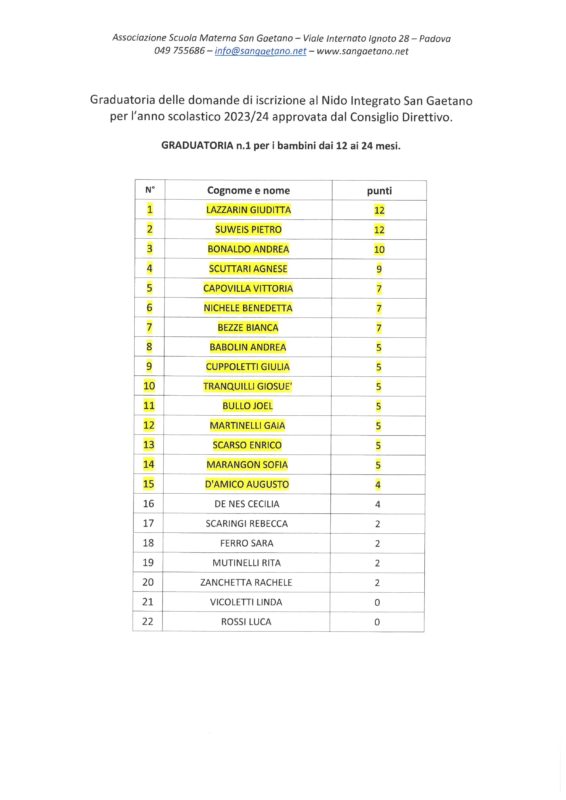 Associazione Scuola Materna San Gaetano – Viale Internato Ignoto 28 – Padova
049 755686 – info@sangaetano.net – www.sangaetano.net

Graduatoria delle domande di iscrizione al Nido Integrato San Gaetano per l'anno scolastico 2023/24 approvata dal Consiglio Direttivo.

GRADUATORIA n.1 per i bambini dai 12 ai 24 mesi.

| N° | Cognome e nome | punti |
|---|---|---|
| 1 | LAZZARIN GIUDITTA | 12 |
| 2 | SUWEIS PIETRO | 12 |
| 3 | BONALDO ANDREA | 10 |
| 4 | SCUTTARI AGNESE | 9 |
| 5 | CAPOVILLA VITTORIA | 7 |
| 6 | NICHELE BENEDETTA | 7 |
| 7 | BEZZE BIANCA | 7 |
| 8 | BABOLIN ANDREA | 5 |
| 9 | CUPPOLETTI GIULIA | 5 |
| 10 | TRANQUILLI GIOSUE' | 5 |
| 11 | BULLO JOEL | 5 |
| 12 | MARTINELLI GAIA | 5 |
| 13 | SCARSO ENRICO | 5 |
| 14 | MARANGON SOFIA | 5 |
| 15 | D'AMICO AUGUSTO | 4 |
| 16 | DE NES CECILIA | 4 |
| 17 | SCARINGI REBECCA | 2 |
| 18 | FERRO SARA | 2 |
| 19 | MUTINELLI RITA | 2 |
| 20 | ZANCHETTA RACHELE | 2 |
| 21 | VICOLETTI LINDA | 0 |
| 22 | ROSSI LUCA | 0 |